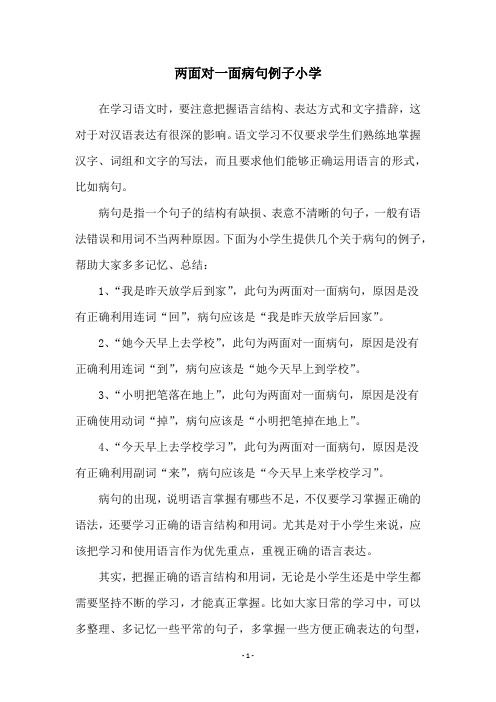 两面对一面病句例子小学

在学习语文时，要注意把握语言结构、表达方式和文字措辞，这对于对汉语表达有很深的影响。语文学习不仅要求学生们熟练地掌握汉字、词组和文字的写法，而且要求他们能够正确运用语言的形式，比如病句。

病句是指一个句子的结构有缺损、表意不清晰的句子，一般有语法错误和用词不当两种原因。下面为小学生提供几个关于病句的例子，帮助大家多多记忆、总结：

1、“我是昨天放学后到家”，此句为两面对一面病句，原因是没有正确利用连词“回”，病句应该是“我是昨天放学后回家”。

2、“她今天早上去学校”，此句为两面对一面病句，原因是没有正确利用连词“到”，病句应该是“她今天早上到学校”。

3、“小明把笔落在地上”，此句为两面对一面病句，原因是没有正确使用动词“掉”，病句应该是“小明把笔掉在地上”。

4、“今天早上去学校学习”，此句为两面对一面病句，原因是没有正确利用副词“来”，病句应该是“今天早上来学校学习”。

病句的出现，说明语言掌握有哪些不足，不仅要学习掌握正确的语法，还要学习正确的语言结构和用词。尤其是对于小学生来说，应该把学习和使用语言作为优先重点，重视正确的语言表达。

其实，把握正确的语言结构和用词，无论是小学生还是中学生都需要坚持不断的学习，才能真正掌握。比如大家日常的学习中，可以多整理、多记忆一些平常的句子，多掌握一些方便正确表达的句型，

- 1 -